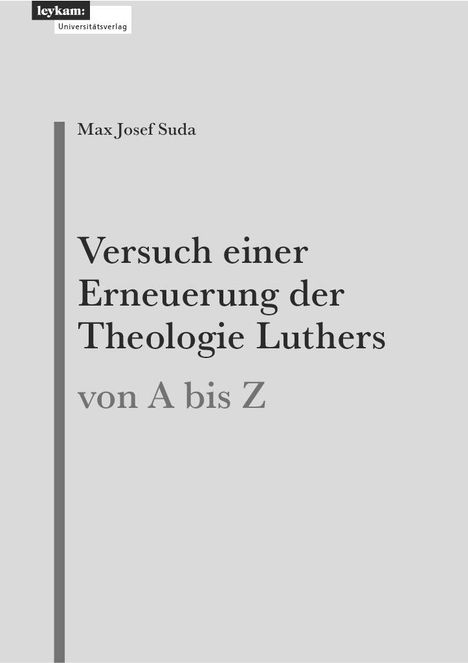 leykam:
Universitätsverlag

Max Josef Suda

Versuch einer Erneuerung der Theologie Luthers
von A bis Z